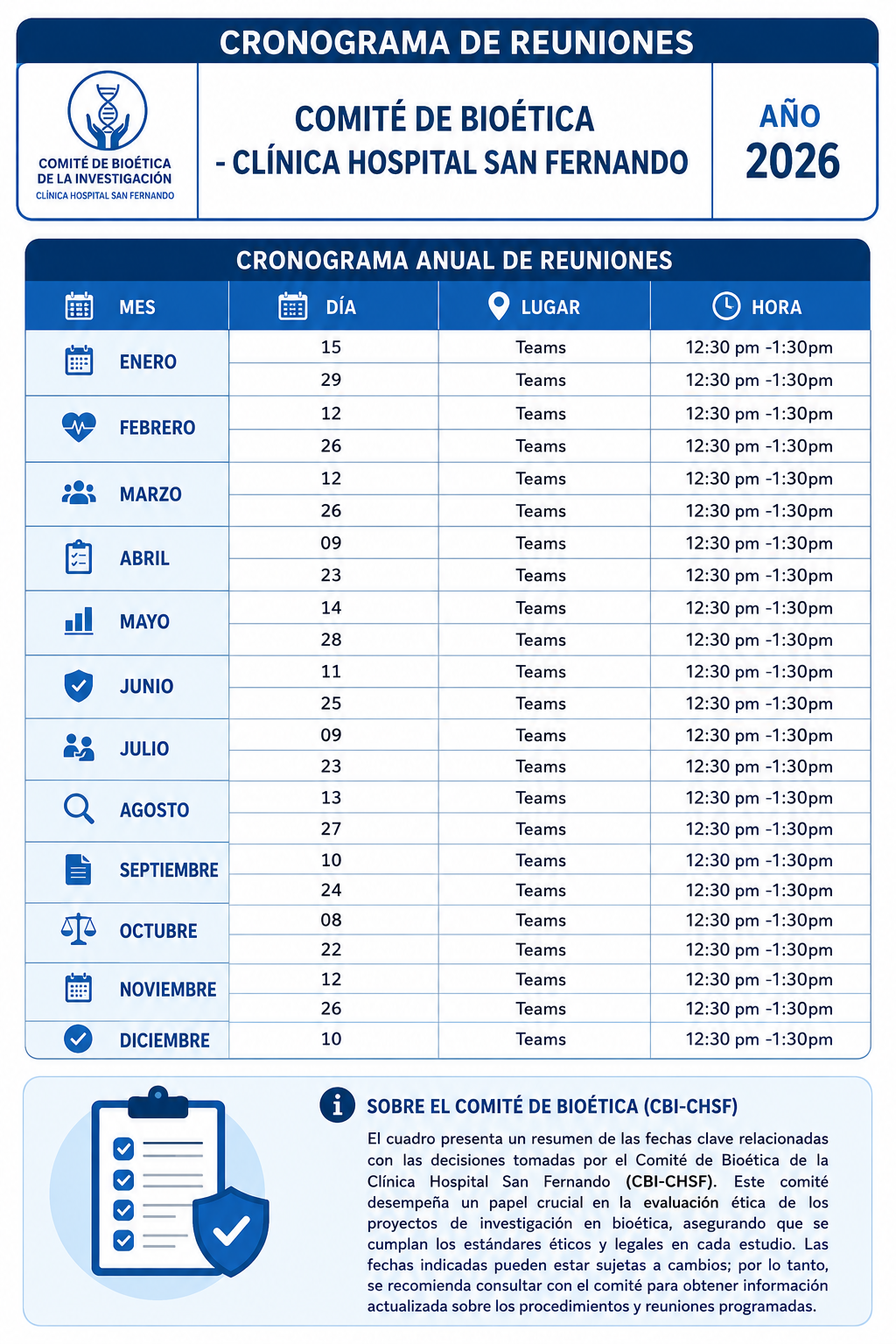 CRONOGRAMA DE REUNIONES

COMITÉ DE BIOÉTICA DE LA INVESTIGACIÓN
CLÍNICA HOSPITAL SAN FERNANDO

COMITÉ DE BIOÉTICA - CLÍNICA HOSPITAL SAN FERNANDO

AÑO 2026

CRONOGRAMA ANUAL DE REUNIONES

| MES | DÍA | LUGAR | HORA |
|---|---|---|---|
| ENERO | 15 | Teams | 12:30 pm -1:30pm |
| | 29 | Teams | 12:30 pm -1:30pm |
| FEBRERO | 12 | Teams | 12:30 pm -1:30pm |
| | 26 | Teams | 12:30 pm -1:30pm |
| MARZO | 12 | Teams | 12:30 pm -1:30pm |
| | 26 | Teams | 12:30 pm -1:30pm |
| ABRIL | 09 | Teams | 12:30 pm -1:30pm |
| | 23 | Teams | 12:30 pm -1:30pm |
| MAYO | 14 | Teams | 12:30 pm -1:30pm |
| | 28 | Teams | 12:30 pm -1:30pm |
| JUNIO | 11 | Teams | 12:30 pm -1:30pm |
| | 25 | Teams | 12:30 pm -1:30pm |
| JULIO | 09 | Teams | 12:30 pm -1:30pm |
| | 23 | Teams | 12:30 pm -1:30pm |
| AGOSTO | 13 | Teams | 12:30 pm -1:30pm |
| | 27 | Teams | 12:30 pm -1:30pm |
| SEPTIEMBRE | 10 | Teams | 12:30 pm -1:30pm |
| | 24 | Teams | 12:30 pm -1:30pm |
| OCTUBRE | 08 | Teams | 12:30 pm -1:30pm |
| | 22 | Teams | 12:30 pm -1:30pm |
| NOVIEMBRE | 12 | Teams | 12:30 pm -1:30pm |
| | 26 | Teams | 12:30 pm -1:30pm |
| DICIEMBRE | 10 | Teams | 12:30 pm -1:30pm |

SOBRE EL COMITÉ DE BIOÉTICA (CBI-CHSF)

El cuadro presenta un resumen de las fechas clave relacionadas con las decisiones tomadas por el Comité de Bioética de la Clínica Hospital San Fernando (CBI-CHSF). Este comité desempeña un papel crucial en la evaluación ética de los proyectos de investigación en bioética, asegurando que se cumplan los estándares éticos y legales en cada estudio. Las fechas indicadas pueden estar sujetas a cambios; por lo tanto, se recomienda consultar con el comité para obtener información actualizada sobre los procedimientos y reuniones programadas.